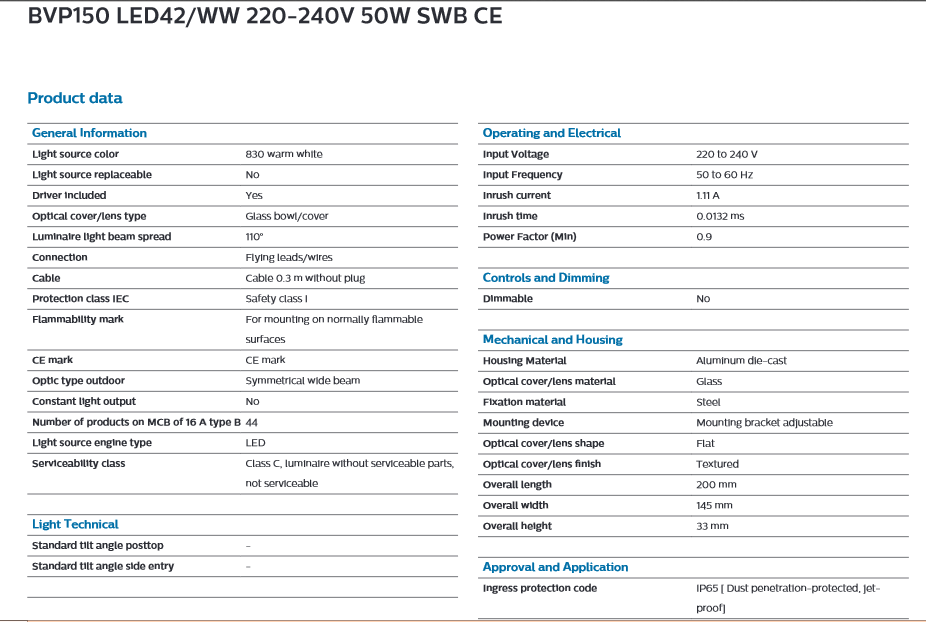 BVP150 LED42/WW 220-240V 50W SWB CE

Product data

General Information

| | |
|---|---|
| Light source color | 830 warm white |
| Light source replaceable | No |
| Driver included | Yes |
| Optical cover/lens type | Glass bowl/cover |
| Luminaire light beam spread | 110° |
| Connection | Flying leads/wires |
| Cable | Cable 0.3 m without plug |
| Protection class IEC | Safety class I |
| Flammability mark | For mounting on normally flammable surfaces |
| CE mark | CE mark |
| Optic type outdoor | Symmetrical wide beam |
| Constant light output | No |
| Number of products on MCB of 16 A type B | 44 |
| Light source engine type | LED |
| Serviceability class | Class C, luminaire without serviceable parts, not serviceable |

Light Technical

| | |
|---|---|
| Standard tilt angle posttop | - |
| Standard tilt angle side entry | - |

Operating and Electrical

| | |
|---|---|
| Input Voltage | 220 to 240 V |
| Input Frequency | 50 to 60 Hz |
| Inrush current | 1.11 A |
| Inrush time | 0.0132 ms |
| Power Factor (Min) | 0.9 |

Controls and Dimming

| | |
|---|---|
| Dimmable | No |

Mechanical and Housing

| | |
|---|---|
| Housing Material | Aluminum die-cast |
| Optical cover/lens material | Glass |
| Fixation material | Steel |
| Mounting device | Mounting bracket adjustable |
| Optical cover/lens shape | Flat |
| Optical cover/lens finish | Textured |
| Overall length | 200 mm |
| Overall width | 145 mm |
| Overall height | 33 mm |

Approval and Application

| | |
|---|---|
| Ingress protection code | IP65 [ Dust penetration-protected, jet-proof] |